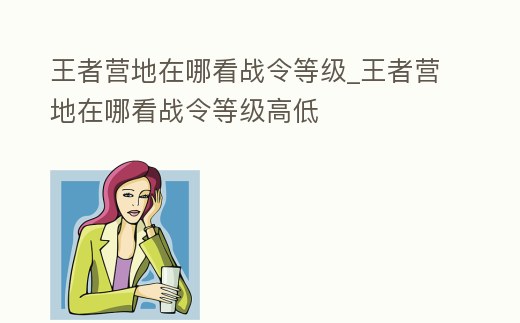 王者营地在哪看战令等级_王者营地在哪看战令等级高低